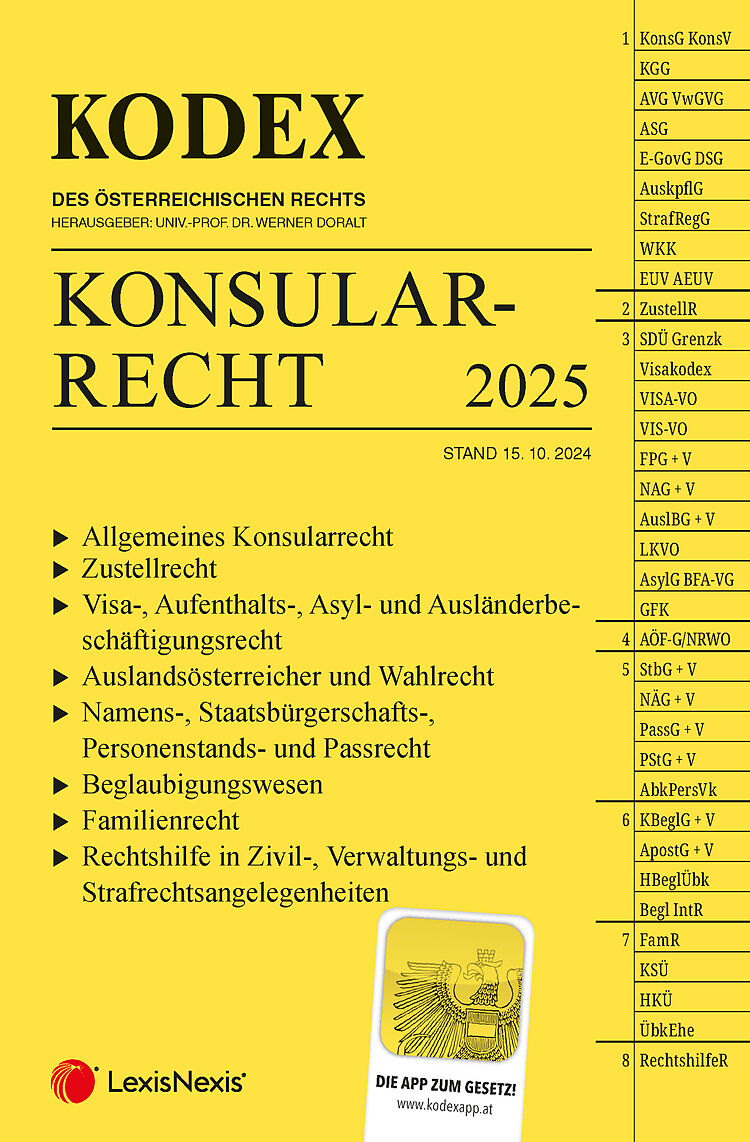 KODEX
DES ÖSTERREICHISCHEN RECHTS
HERAUSGEBER: UNIV.-PROF. DR. WERNER DORALT

KONSULAR-RECHT 2025

STAND 15. 10. 2024

▶ Allgemeines Konsularrecht
▶ Zustellrecht
▶ Visa-, Aufenthalts-, Asyl- und Ausländerbeschäftigungsrecht
▶ Auslandsösterreicher und Wahlrecht
▶ Namens-, Staatsbürgerschafts-, Personenstands- und Passrecht
▶ Beglaubigungswesen
▶ Familienrecht
▶ Rechtshilfe in Zivil-, Verwaltungs- und Strafrechtsangelegenheiten

LexisNexis®

DIE APP ZUM GESETZ!
www.kodexapp.at

1 KonsG KonsV
KGG
AVG VwGVG
ASG
E-GovG DSG
AuskpflG
StrafRegG
WKK
EUV AEUV
2 ZustellR
3 SDÜ Grenzk
Visakodex
VISA-VO
VIS-VO
FPG + V
NAG + V
AuslBG + V
LKVO
AsylG BFA-VG
GFK
4 AÖF-G/NRWO
5 StbG + V
NÄG + V
PassG + V
PStG + V
AbkPersVk
6 KBeglG + V
ApostG + V
HBeglÜbk
Begl IntR
7 FamR
KSÜ
HKÜ
ÜbkEhe
8 RechtshilfeR